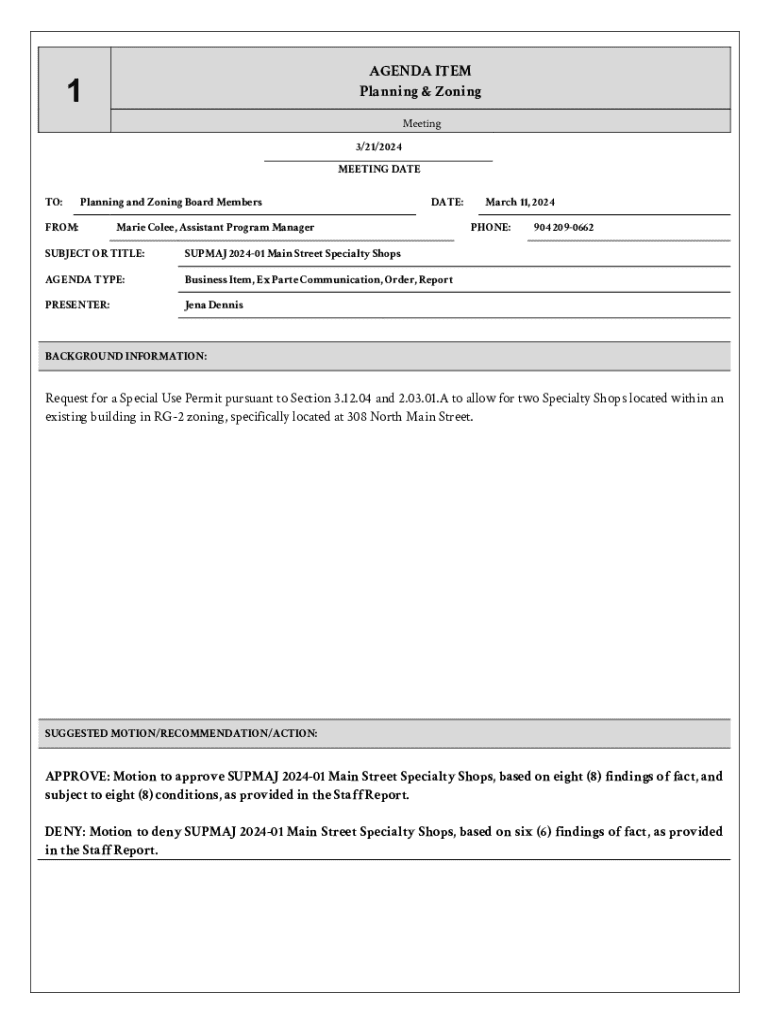 1

AGENDA ITEM
Planning & Zoning

Meeting

3/21/2024

MEETING DATE

TO: Planning and Zoning Board Members

DATE: March 11, 2024

FROM: Marie Colee, Assistant Program Manager

PHONE: 904 209-0662

SUBJECT OR TITLE: SUPMAJ 2024-01 Main Street Specialty Shops

AGENDA TYPE: Business Item, Ex Parte Communication, Order, Report

PRESENTER: Jena Dennis

BACKGROUND INFORMATION:

Request for a Special Use Permit pursuant to Section 3.12.04 and 2.03.01.A to allow for two Specialty Shops located within an existing building in RG-2 zoning, specifically located at 308 North Main Street.

SUGGESTED MOTION/RECOMMENDATION/ACTION:

APPROVE: Motion to approve SUPMAJ 2024-01 Main Street Specialty Shops, based on eight (8) findings of fact, and subject to eight (8) conditions, as provided in the Staff Report.

DENY: Motion to deny SUPMAJ 2024-01 Main Street Specialty Shops, based on six (6) findings of fact, as provided in the Staff Report.